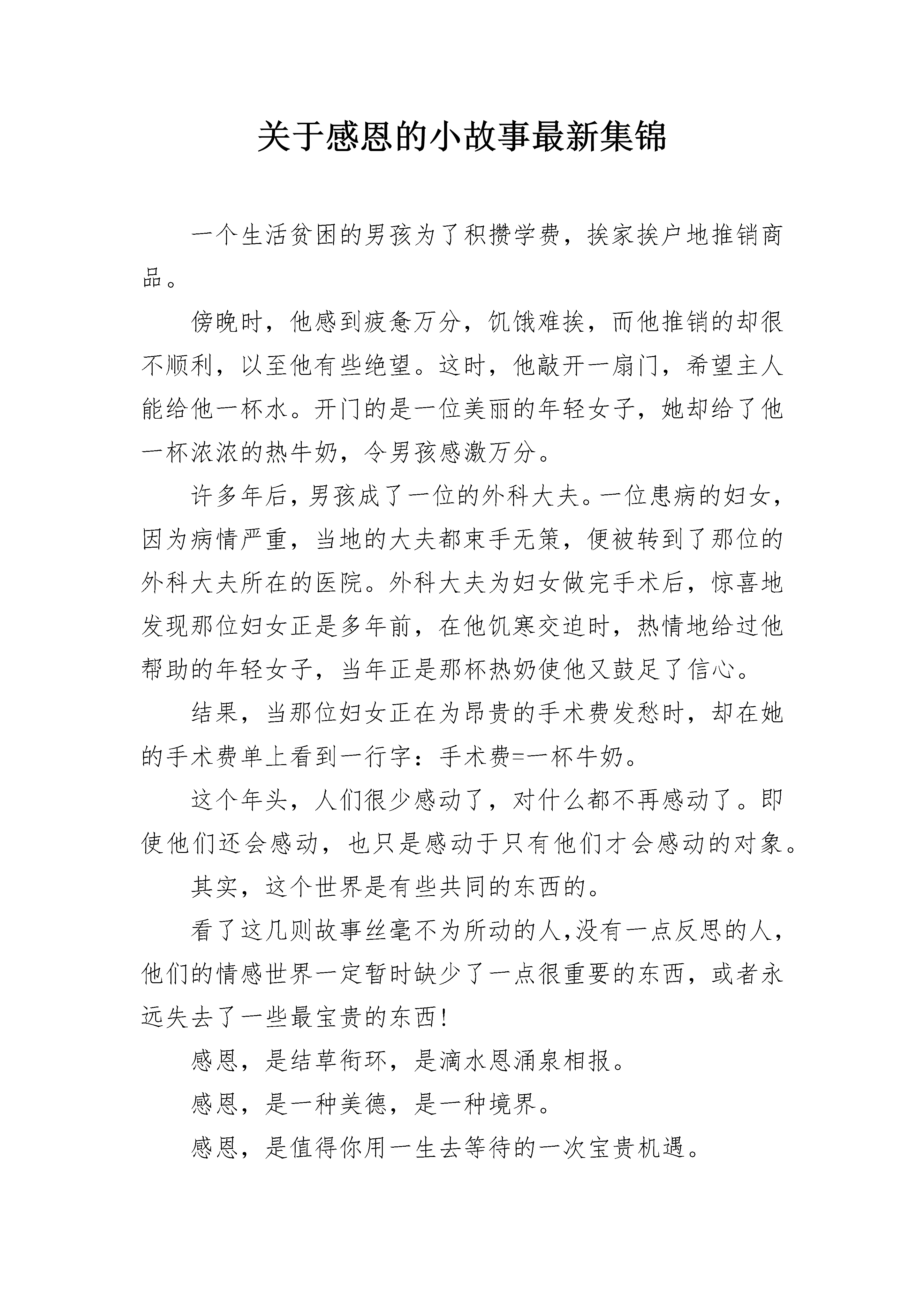 关于感恩的小故事最新集锦

一个生活贫困的男孩为了积攒学费，挨家挨户地推销商品。

傍晚时，他感到疲惫万分，饥饿难挨，而他推销的却很不顺利，以至他有些绝望。这时，他敲开一扇门，希望主人能给他一杯水。开门的是一位美丽的年轻女子，她却给了他一杯浓浓的热牛奶，令男孩感激万分。

许多年后，男孩成了一位的外科大夫。一位患病的妇女，因为病情严重，当地的大夫都束手无策，便被转到了那位的外科大夫所在的医院。外科大夫为妇女做完手术后，惊喜地发现那位妇女正是多年前，在他饥寒交迫时，热情地给过他帮助的年轻女子，当年正是那杯热奶使他又鼓足了信心。

结果，当那位妇女正在为昂贵的手术费发愁时，却在她的手术费单上看到一行字：手术费=一杯牛奶。

这个年头，人们很少感动了，对什么都不再感动了。即使他们还会感动，也只是感动于只有他们才会感动的对象。

其实，这个世界是有些共同的东西的。

看了这几则故事丝毫不为所动的人,没有一点反思的人，他们的情感世界一定暂时缺少了一点很重要的东西，或者永远失去了一些最宝贵的东西!

感恩，是结草衔环，是滴水恩涌泉相报。

感恩，是一种美德，是一种境界。

感恩，是值得你用一生去等待的一次宝贵机遇。